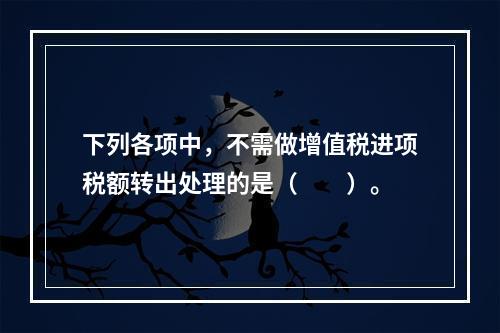 下列各项中，不需做增值税进项税额转出处理的是（　　）。